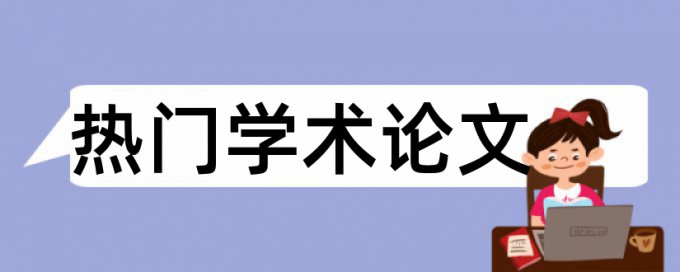 热门学术论文